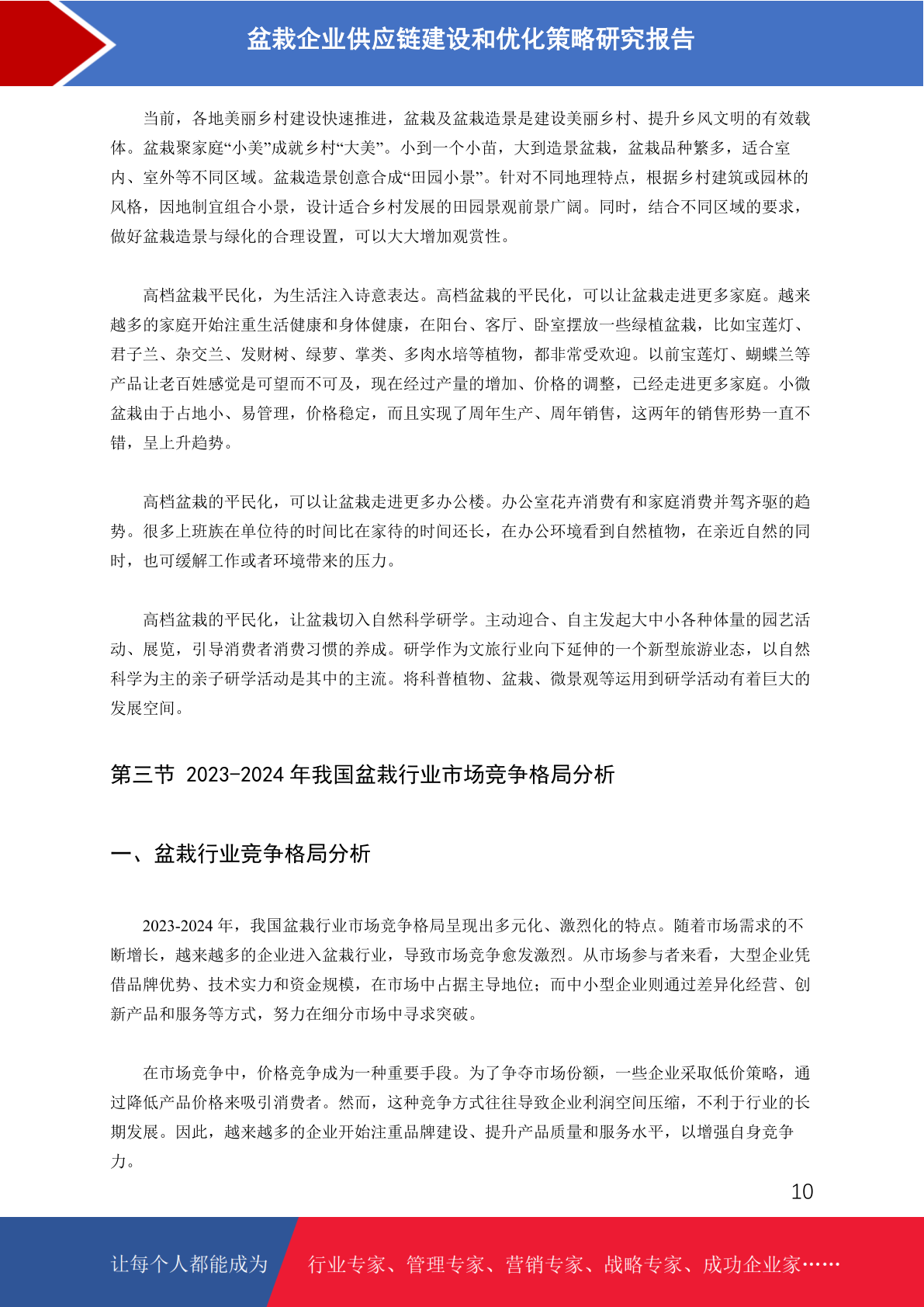 盆栽企业供应链建设和优化策略研究报告

当前，各地美丽乡村建设快速推进，盆栽及盆栽造景是建设美丽乡村、提升乡风文明的有效载体。盆栽聚家庭“小美”成就乡村“大美”。小到一个小苗，大到造景盆栽，盆栽品种繁多，适合室内、室外等不同区域。盆栽造景创意合成“田园小景”。针对不同地理特点，根据乡村建筑或园林的风格，因地制宜组合小景，设计适合乡村发展的田园景观前景广阔。同时，结合不同区域的要求，做好盆栽造景与绿化的合理设置，可以大大增加观赏性。

高档盆栽平民化，为生活注入诗意表达。高档盆栽的平民化，可以让盆栽走进更多家庭。越来越多的家庭开始注重生活健康和身体健康，在阳台、客厅、卧室摆放一些绿植盆栽，比如宝莲灯、君子兰、杂交兰、发财树、绿萝、掌类、多肉水培等植物，都非常受欢迎。以前宝莲灯、蝴蝶兰等产品让老百姓感觉是可望而不可及，现在经过产量的增加、价格的调整，已经走进更多家庭。小微盆栽由于占地小、易管理，价格稳定，而且实现了周年生产、周年销售，这两年的销售形势一直不错，呈上升趋势。

高档盆栽的平民化，可以让盆栽走进更多办公楼。办公室花卉消费有和家庭消费并驾齐驱的趋势。很多上班族在单位待的时间比在家待的时间还长，在办公环境看到自然植物，在亲近自然的同时，也可缓解工作或者环境带来的压力。

高档盆栽的平民化，让盆栽切入自然科学研学。主动迎合、自主发起大中小各种体量的园艺活动、展览，引导消费者消费习惯的养成。研学作为文旅行业向下延伸的一个新型旅游业态，以自然科学为主的亲子研学活动是其中的主流。将科普植物、盆栽、微景观等运用到研学活动有着巨大的发展空间。

第三节 2023-2024 年我国盆栽行业市场竞争格局分析

一、盆栽行业竞争格局分析

2023-2024 年，我国盆栽行业市场竞争格局呈现出多元化、激烈化的特点。随着市场需求的不断增长，越来越多的企业进入盆栽行业，导致市场竞争愈发激烈。从市场参与者来看，大型企业凭借品牌优势、技术实力和资金规模，在市场中占据主导地位；而中小型企业则通过差异化经营、创新产品和服务等方式，努力在细分市场中寻求突破。

在市场竞争中，价格竞争成为一种重要手段。为了争夺市场份额，一些企业采取低价策略，通过降低产品价格来吸引消费者。然而，这种竞争方式往往导致企业利润空间压缩，不利于行业的长期发展。因此，越来越多的企业开始注重品牌建设、提升产品质量和服务水平，以增强自身竞争力。

10

让每个人都能成为 行业专家、管理专家、营销专家、战略专家、成功企业家……